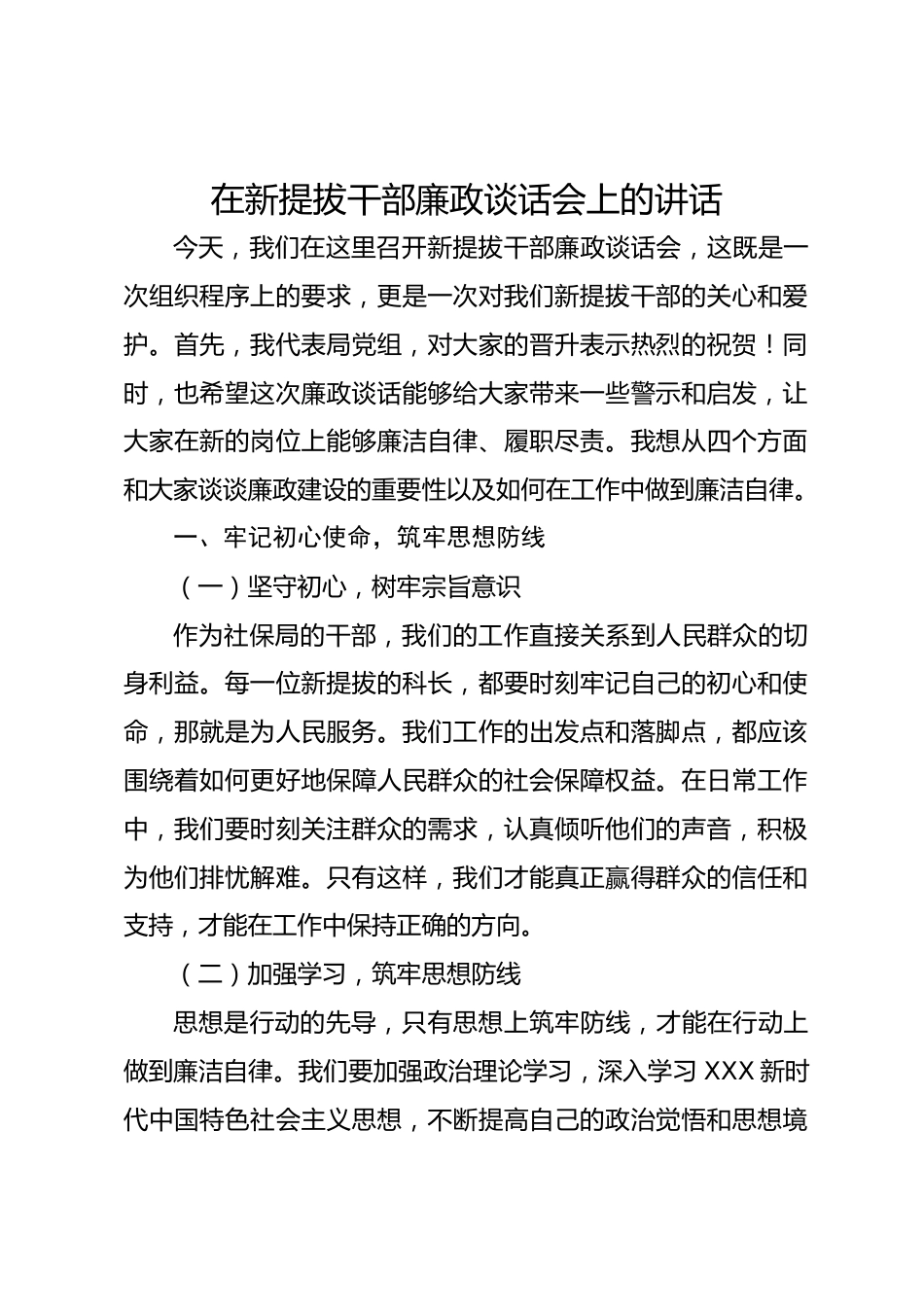 在新提拔干部廉政谈话会上的讲话

今天，我们在这里召开新提拔干部廉政谈话会，这既是一次组织程序上的要求，更是一次对我们新提拔干部的关心和爱护。首先，我代表局党组，对大家的晋升表示热烈的祝贺！同时，也希望这次廉政谈话能够给大家带来一些警示和启发，让大家在新的岗位上能够廉洁自律、履职尽责。我想从四个方面和大家谈谈廉政建设的重要性以及如何在工作中做到廉洁自律。

一、牢记初心使命，筑牢思想防线

（一）坚守初心，树牢宗旨意识

作为社保局的干部，我们的工作直接关系到人民群众的切身利益。每一位新提拔的科长，都要时刻牢记自己的初心和使命，那就是为人民服务。我们工作的出发点和落脚点，都应该围绕着如何更好地保障人民群众的社会保障权益。在日常工作中，我们要时刻关注群众的需求，认真倾听他们的声音，积极为他们排忧解难。只有这样，我们才能真正赢得群众的信任和支持，才能在工作中保持正确的方向。

（二）加强学习，筑牢思想防线

思想是行动的先导，只有思想上筑牢防线，才能在行动上做到廉洁自律。我们要加强政治理论学习，深入学习 XXX 新时代中国特色社会主义思想，不断提高自己的政治觉悟和思想境